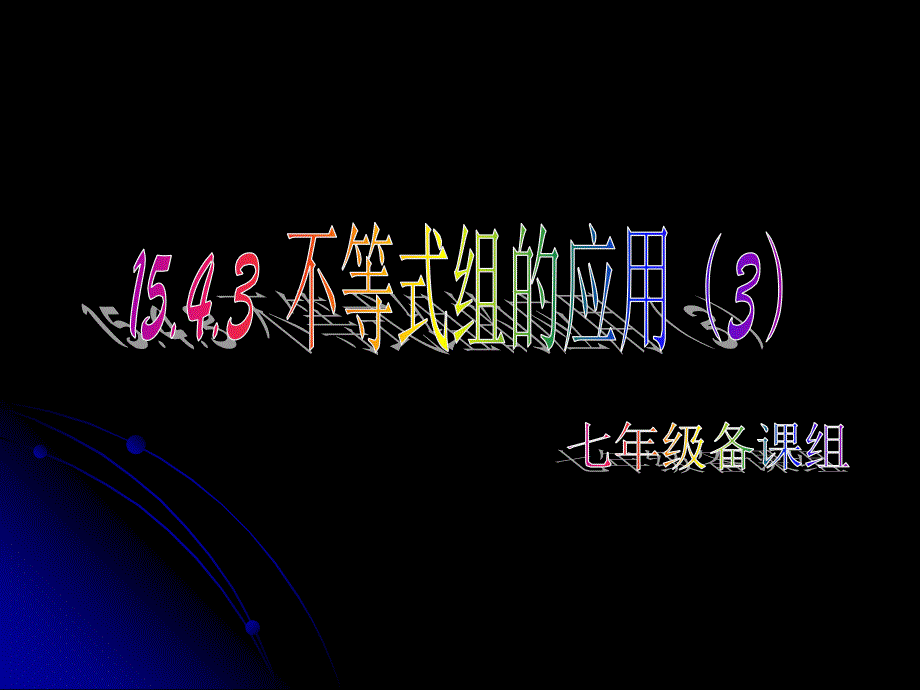 15.4.3 不等式组的应用（3）

七年级备课组